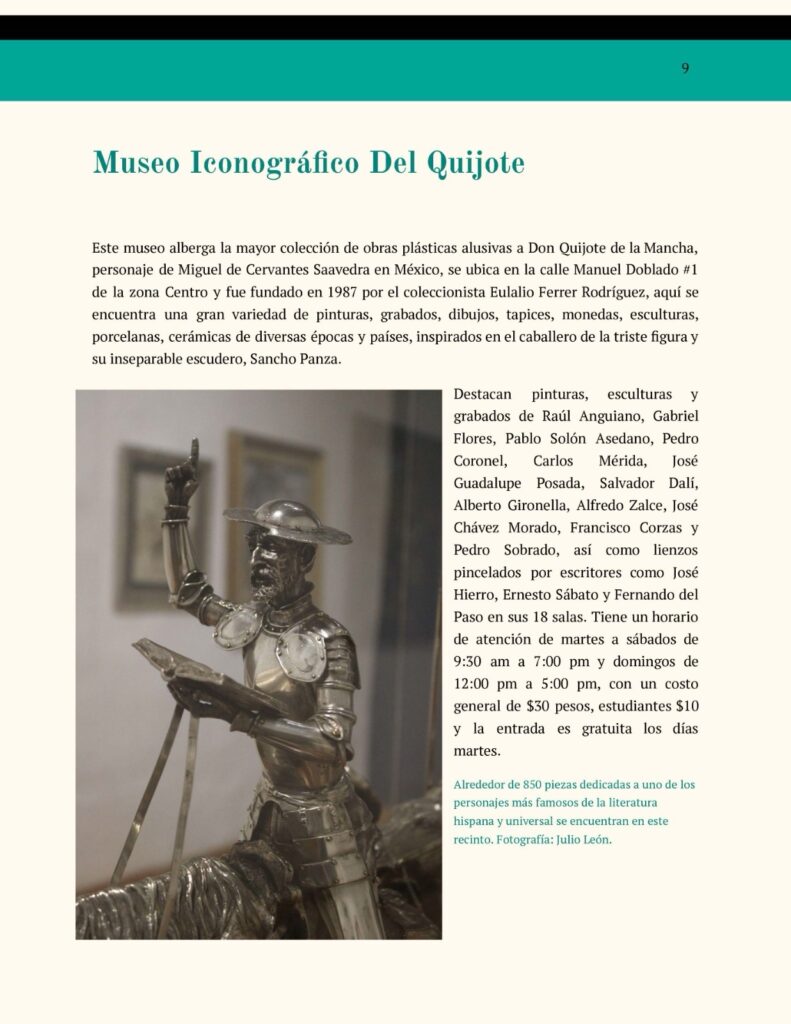 9

Museo Iconográfico Del Quijote

Este museo alberga la mayor colección de obras plásticas alusivas a Don Quijote de la Mancha, personaje de Miguel de Cervantes Saavedra en México, se ubica en la calle Manuel Doblado #1 de la zona Centro y fue fundado en 1987 por el coleccionista Eulalio Ferrer Rodríguez, aquí se encuentra una gran variedad de pinturas, grabados, dibujos, tapices, monedas, esculturas, porcelanas, cerámicas de diversas épocas y países, inspirados en el caballero de la triste figura y su inseparable escudero, Sancho Panza.

Destacan pinturas, esculturas y grabados de Raúl Anguiano, Gabriel Flores, Pablo Solón Asedano, Pedro Coronel, Carlos Mérida, José Guadalupe Posada, Salvador Dalí, Alberto Gironella, Alfredo Zalce, José Chávez Morado, Francisco Corzas y Pedro Sobrado, así como lienzos pincelados por escritores como José Hierro, Ernesto Sábato y Fernando del Paso en sus 18 salas. Tiene un horario de atención de martes a sábados de 9:30 am a 7:00 pm y domingos de 12:00 pm a 5:00 pm, con un costo general de $30 pesos, estudiantes $10 y la entrada es gratuita los días martes.

Alrededor de 850 piezas dedicadas a uno de los personajes más famosos de la literatura hispana y universal se encuentran en este recinto. Fotografía: Julio León.